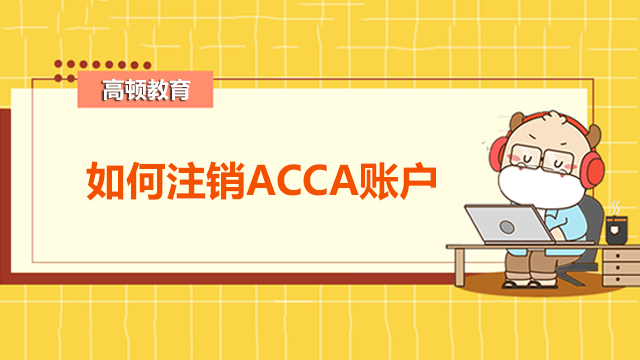 高顿教育

如何注销ACCA账户